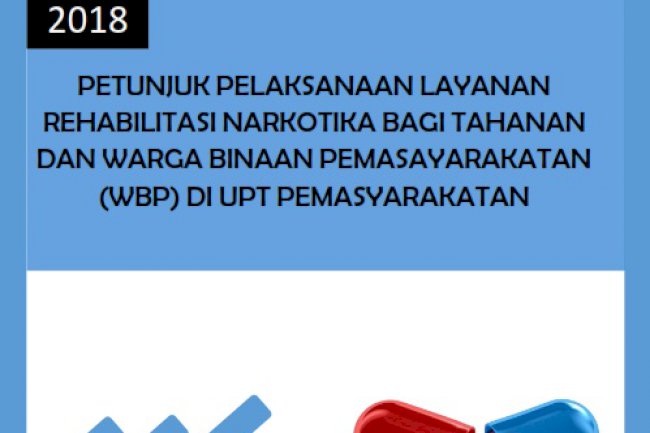 2018

PETUNJUK PELAKSANAAN LAYANAN REHABILITASI NARKOTIKA BAGI TAHANAN DAN WARGA BINAAN PEMASAYARAKATAN (WBP) DI UPT PEMASYARAKATAN